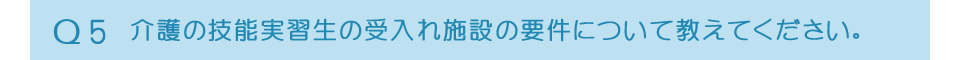 Q５ 介護の技能実習生の受入れ施設の要件について教えてください。